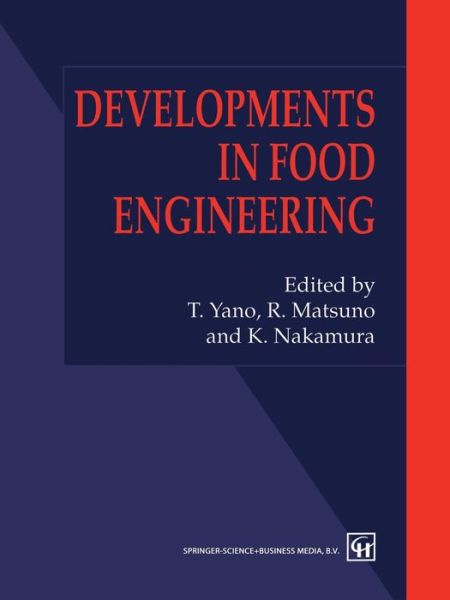 DEVELOPMENTS IN FOOD ENGINEERING

Edited by
T. Yano, R. Matsuno
and K. Nakamura

SPRINGER-SCIENCE+BUSINESS MEDIA, B.V.

CH